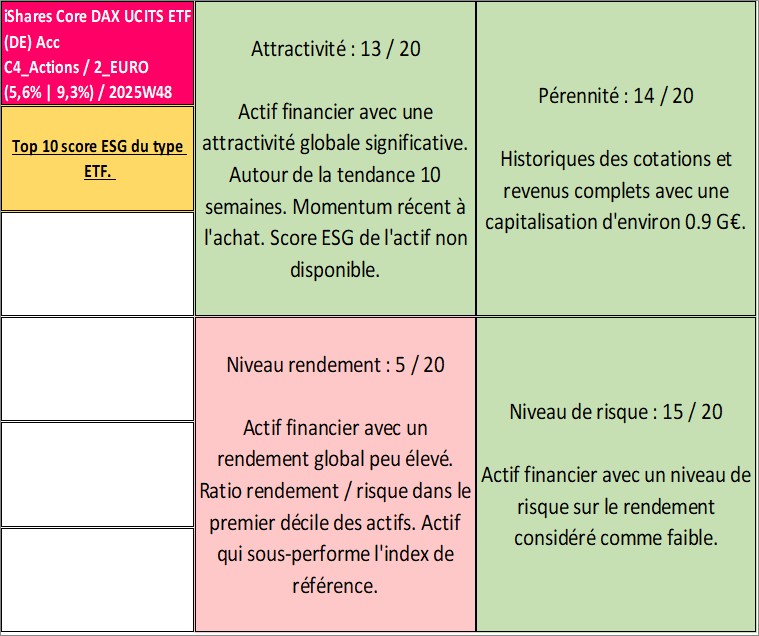 iShares Core DAX UCITS ETF (DE) Acc
C4_Actions / 2_EURO
(5,6% | 9,3%) / 2025W48

Top 10 score ESG du type ETF.

Attractivité : 13 / 20

Actif financier avec une attractivité globale significative. Autour de la tendance 10 semaines. Momentum récent à l'achat. Score ESG de l'actif non disponible.

Pérennité : 14 / 20

Historiques des cotations et revenus complets avec une capitalisation d'environ 0.9 G€.

Niveau rendement : 5 / 20

Actif financier avec un rendement global peu élevé. Ratio rendement / risque dans le premier décile des actifs. Actif qui sous-performe l'index de référence.

Niveau de risque : 15 / 20

Actif financier avec un niveau de risque sur le rendement considéré comme faible.